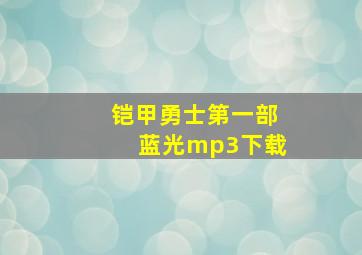 铠甲勇士第一部
蓝光mp3下载